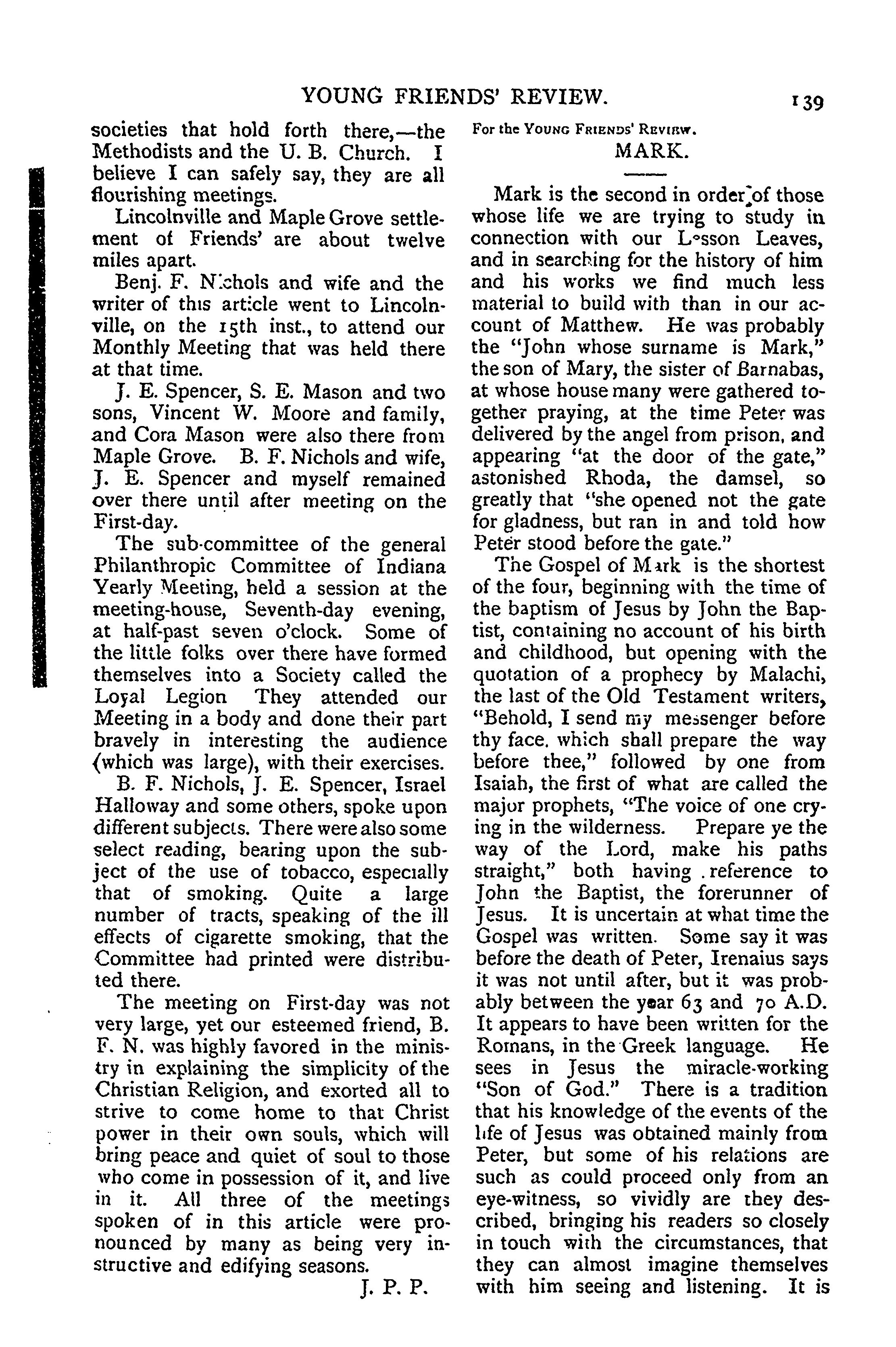 YOUNG FRIENDS' REVIEW. 139

societies that hold forth there,—the Methodists and the U. B. Church. I believe I can safely say, they are all flourishing meetings.

Lincolnville and Maple Grove settlement of Friends' are about twelve miles apart.

Benj. F. Nichols and wife and the writer of this article went to Lincolnville, on the 15th inst., to attend our Monthly Meeting that was held there at that time.

J. E. Spencer, S. E. Mason and two sons, Vincent W. Moore and family, and Cora Mason were also there from Maple Grove. B. F. Nichols and wife, J. E. Spencer and myself remained over there until after meeting on the First-day.

The sub-committee of the general Philanthropic Committee of Indiana Yearly Meeting, held a session at the meeting-house, Seventh-day evening, at half-past seven o'clock. Some of the little folks over there have formed themselves into a Society called the Loyal Legion They attended our Meeting in a body and done their part bravely in interesting the audience (which was large), with their exercises.

B. F. Nichols, J. E. Spencer, Israel Halloway and some others, spoke upon different subjects. There were also some select reading, bearing upon the subject of the use of tobacco, especially that of smoking. Quite a large number of tracts, speaking of the ill effects of cigarette smoking, that the Committee had printed were distributed there.

The meeting on First-day was not very large, yet our esteemed friend, B. F. N. was highly favored in the ministry in explaining the simplicity of the Christian Religion, and exorted all to strive to come home to that Christ power in their own souls, which will bring peace and quiet of soul to those who come in possession of it, and live in it. All three of the meetings spoken of in this article were pronounced by many as being very instructive and edifying seasons.

J. P. P.

For the YOUNG FRIENDS' REVIEW.

MARK.

Mark is the second in order of those whose life we are trying to study in connection with our Lesson Leaves, and in searching for the history of him and his works we find much less material to build with than in our account of Matthew. He was probably the "John whose surname is Mark," the son of Mary, the sister of Barnabas, at whose house many were gathered together praying, at the time Peter was delivered by the angel from prison, and appearing "at the door of the gate," astonished Rhoda, the damsel, so greatly that "she opened not the gate for gladness, but ran in and told how Peter stood before the gate."

The Gospel of Mark is the shortest of the four, beginning with the time of the baptism of Jesus by John the Baptist, containing no account of his birth and childhood, but opening with the quotation of a prophecy by Malachi, the last of the Old Testament writers, "Behold, I send my messenger before thy face, which shall prepare the way before thee," followed by one from Isaiah, the first of what are called the major prophets, "The voice of one crying in the wilderness. Prepare ye the way of the Lord, make his paths straight," both having reference to John the Baptist, the forerunner of Jesus. It is uncertain at what time the Gospel was written. Some say it was before the death of Peter, Irenaius says it was not until after, but it was probably between the year 63 and 70 A.D. It appears to have been written for the Romans, in the Greek language. He sees in Jesus the miracle-working "Son of God." There is a tradition that his knowledge of the events of the life of Jesus was obtained mainly from Peter, but some of his relations are such as could proceed only from an eye-witness, so vividly are they described, bringing his readers so closely in touch with the circumstances, that they can almost imagine themselves with him seeing and listening. It is